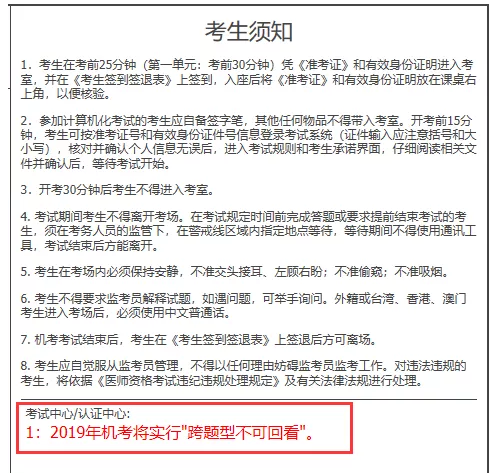 考生须知

1．考生在考前25分钟（第一单元：考前30分钟）凭《准考证》和有效身份证明进入考室，并在《考生签到签退表》上签到，入座后将《准考证》和有效身份证明放在课桌右上角，以便核验。

2．参加计算机化考试的考生应自备签字笔，其他任何物品不得带入考室。开考前15分钟，考生可按准考证号和有效身份证件号信息登录考试系统（证件输入应注意括号和大小写），核对并确认个人信息无误后，进入考试规则和考生承诺界面，仔细阅读相关文件并确认后，等待考试开始。

3．开考30分钟后考生不得进入考室。

4. 考试期间考生不得离开考场。在考试规定时间前完成答题或要求提前结束考试的考生，须在考务人员的监管下，在警戒线区域内指定地点等待，等待期间不得使用通讯工具，考试结束后方能离开。

5. 考生在考场内必须保持安静，不准交头接耳、左顾右盼；不准偷窥；不准吸烟。

6. 考生不得要求监考员解释试题，如遇问题，可举手询问。外籍或台湾、香港、澳门考生进入考场后，必须使用中文普通话。

7. 机考考试结束后，考生在《考生签到签退表》上签退后方可离场。

8. 考生应自觉服从监考员管理，不得以任何理由妨碍监考员监考工作。对违法违规的考生，将依据《医师资格考试违纪违规处理规定》及有关法律法规进行处理。

考试中心/认证中心:
1：2019年机考将实行"跨题型不可回看"。